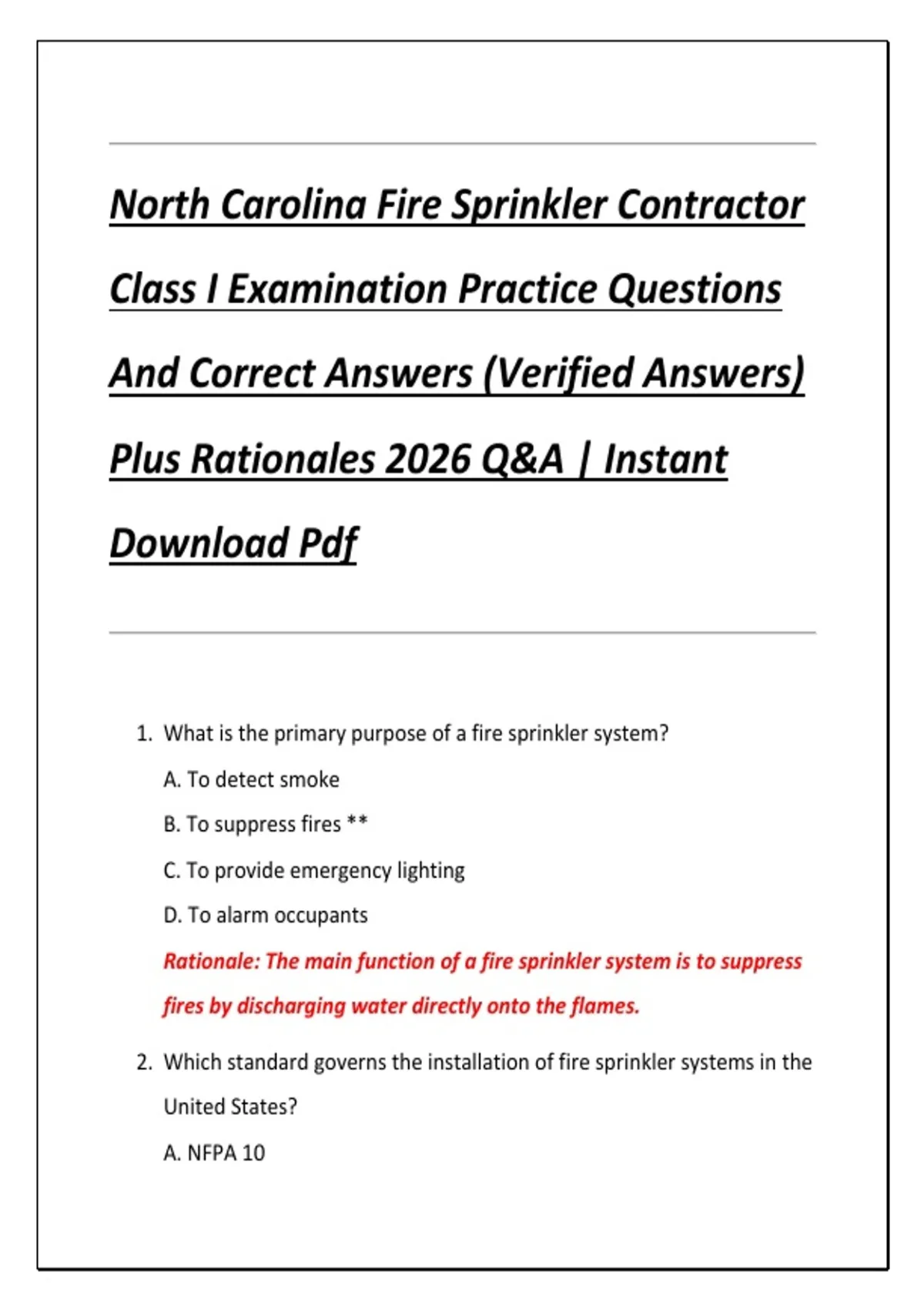 North Carolina Fire Sprinkler Contractor Class I Examination Practice Questions And Correct Answers (Verified Answers) Plus Rationales 2026 Q&A | Instant Download Pdf

1. What is the primary purpose of a fire sprinkler system?

A. To detect smoke

B. To suppress fires **

C. To provide emergency lighting

D. To alarm occupants

Rationale: The main function of a fire sprinkler system is to suppress fires by discharging water directly onto the flames.

2. Which standard governs the installation of fire sprinkler systems in the United States?

A. NFPA 10